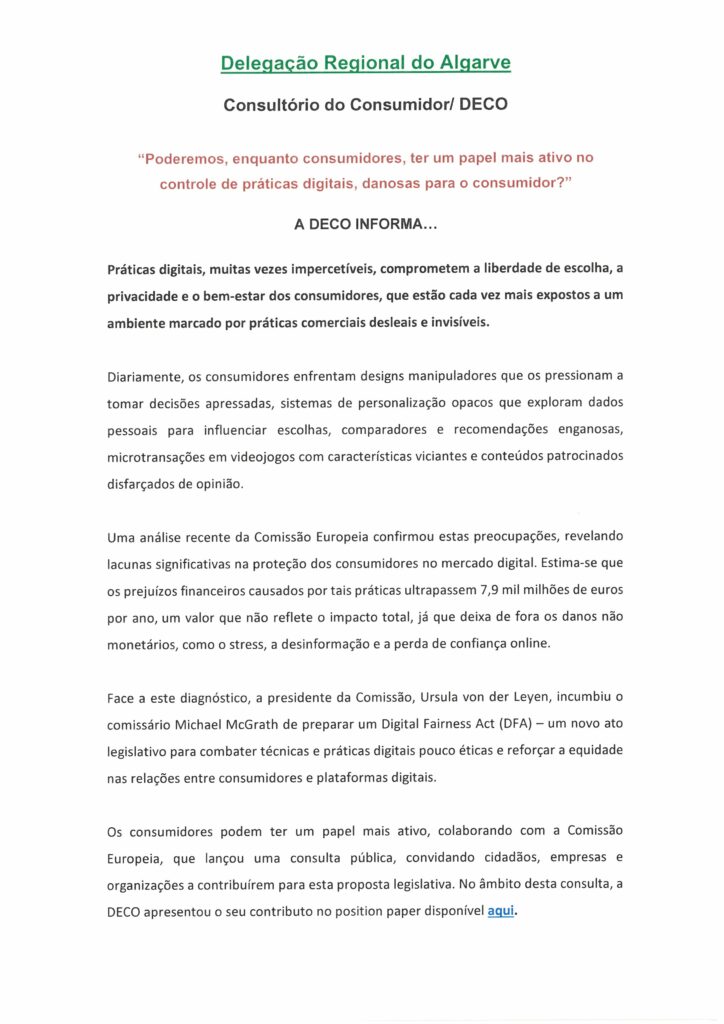 Delegação Regional do Algarve

Consultório do Consumidor/ DECO

"Poderemos, enquanto consumidores, ter um papel mais ativo no controle de práticas digitais, danosas para o consumidor?"

A DECO INFORMA...

Práticas digitais, muitas vezes impercetíveis, comprometem a liberdade de escolha, a privacidade e o bem-estar dos consumidores, que estão cada vez mais expostos a um ambiente marcado por práticas comerciais desleais e invisíveis.

Diariamente, os consumidores enfrentam designs manipuladores que os pressionam a tomar decisões apressadas, sistemas de personalização opacos que exploram dados pessoais para influenciar escolhas, comparadores e recomendações enganosas, microtransações em videojogos com características viciantes e conteúdos patrocinados disfarçados de opinião.

Uma análise recente da Comissão Europeia confirmou estas preocupações, revelando lacunas significativas na proteção dos consumidores no mercado digital. Estima-se que os prejuízos financeiros causados por tais práticas ultrapassem 7,9 mil milhões de euros por ano, um valor que não reflete o impacto total, já que deixa de fora os danos não monetários, como o stress, a desinformação e a perda de confiança online.

Face a este diagnóstico, a presidente da Comissão, Ursula von der Leyen, incumbiu o comissário Michael McGrath de preparar um Digital Fairness Act (DFA) – um novo ato legislativo para combater técnicas e práticas digitais pouco éticas e reforçar a equidade nas relações entre consumidores e plataformas digitais.

Os consumidores podem ter um papel mais ativo, colaborando com a Comissão Europeia, que lançou uma consulta pública, convidando cidadãos, empresas e organizações a contribuírem para esta proposta legislativa. No âmbito desta consulta, a DECO apresentou o seu contributo no position paper disponível aqui.